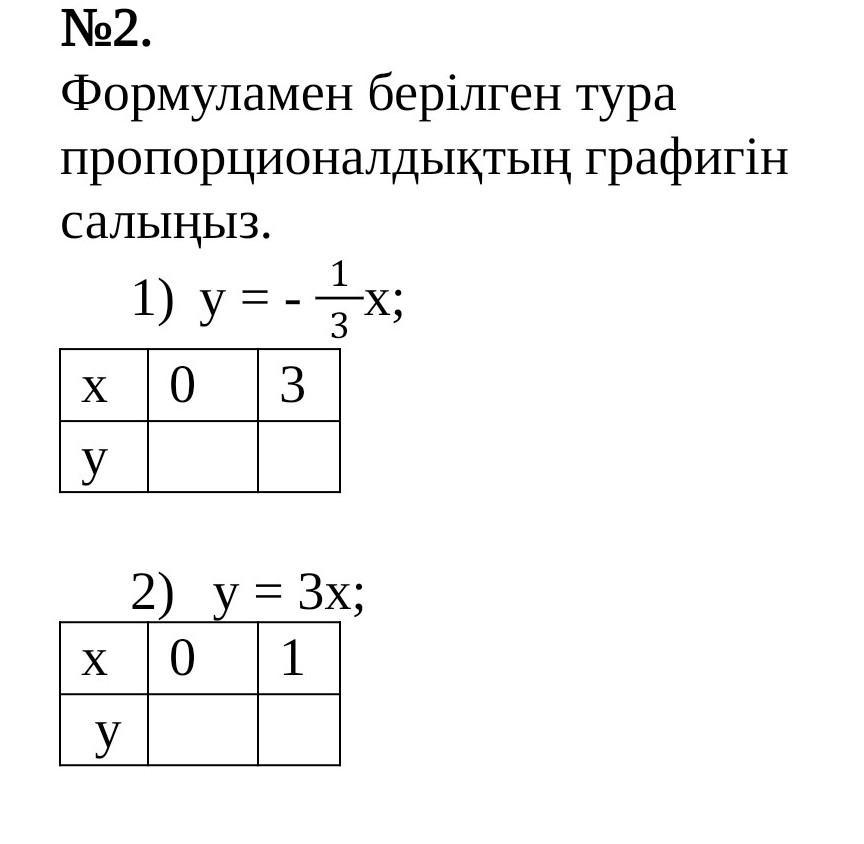 №2.
Формуламен берілген тура пропорционалдықтың графигін салыңыз.

1) $y = -\frac{1}{3}x$;

| x | 0 | 3 |
|---|---|---|
| y |   |   |

2) $y = 3x$;

| x | 0 | 1 |
|---|---|---|
| y |   |   |